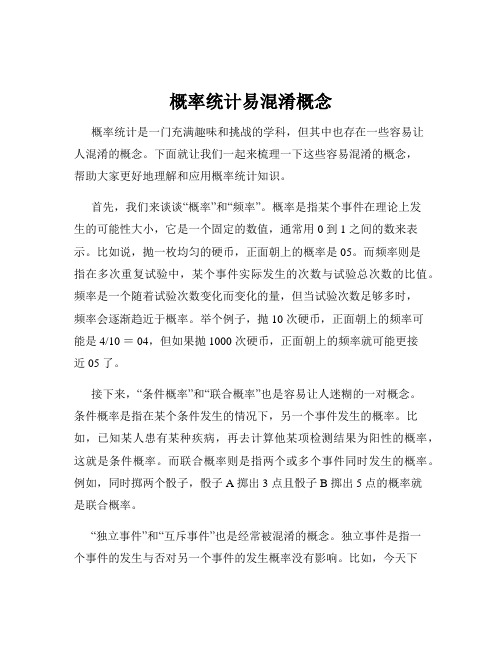 概率统计易混淆概念

概率统计是一门充满趣味和挑战的学科，但其中也存在一些容易让人混淆的概念。下面就让我们一起来梳理一下这些容易混淆的概念，帮助大家更好地理解和应用概率统计知识。

首先，我们来谈谈“概率”和“频率”。概率是指某个事件在理论上发生的可能性大小，它是一个固定的数值，通常用 0 到 1 之间的数来表示。比如说，抛一枚均匀的硬币，正面朝上的概率是 05。而频率则是指在多次重复试验中，某个事件实际发生的次数与试验总次数的比值。频率是一个随着试验次数变化而变化的量，但当试验次数足够多时，频率会逐渐趋近于概率。举个例子，抛 10 次硬币，正面朝上的频率可能是 4/10 ＝ 04，但如果抛 1000 次硬币，正面朝上的频率就可能更接近 05 了。

接下来，“条件概率”和“联合概率”也是容易让人迷糊的一对概念。条件概率是指在某个条件发生的情况下，另一个事件发生的概率。比如，已知某人患有某种疾病，再去计算他某项检测结果为阳性的概率，这就是条件概率。而联合概率则是指两个或多个事件同时发生的概率。例如，同时掷两个骰子，骰子 A 掷出 3 点且骰子 B 掷出 5 点的概率就是联合概率。

“独立事件”和“互斥事件”也是经常被混淆的概念。独立事件是指一个事件的发生与否对另一个事件的发生概率没有影响。比如，今天下